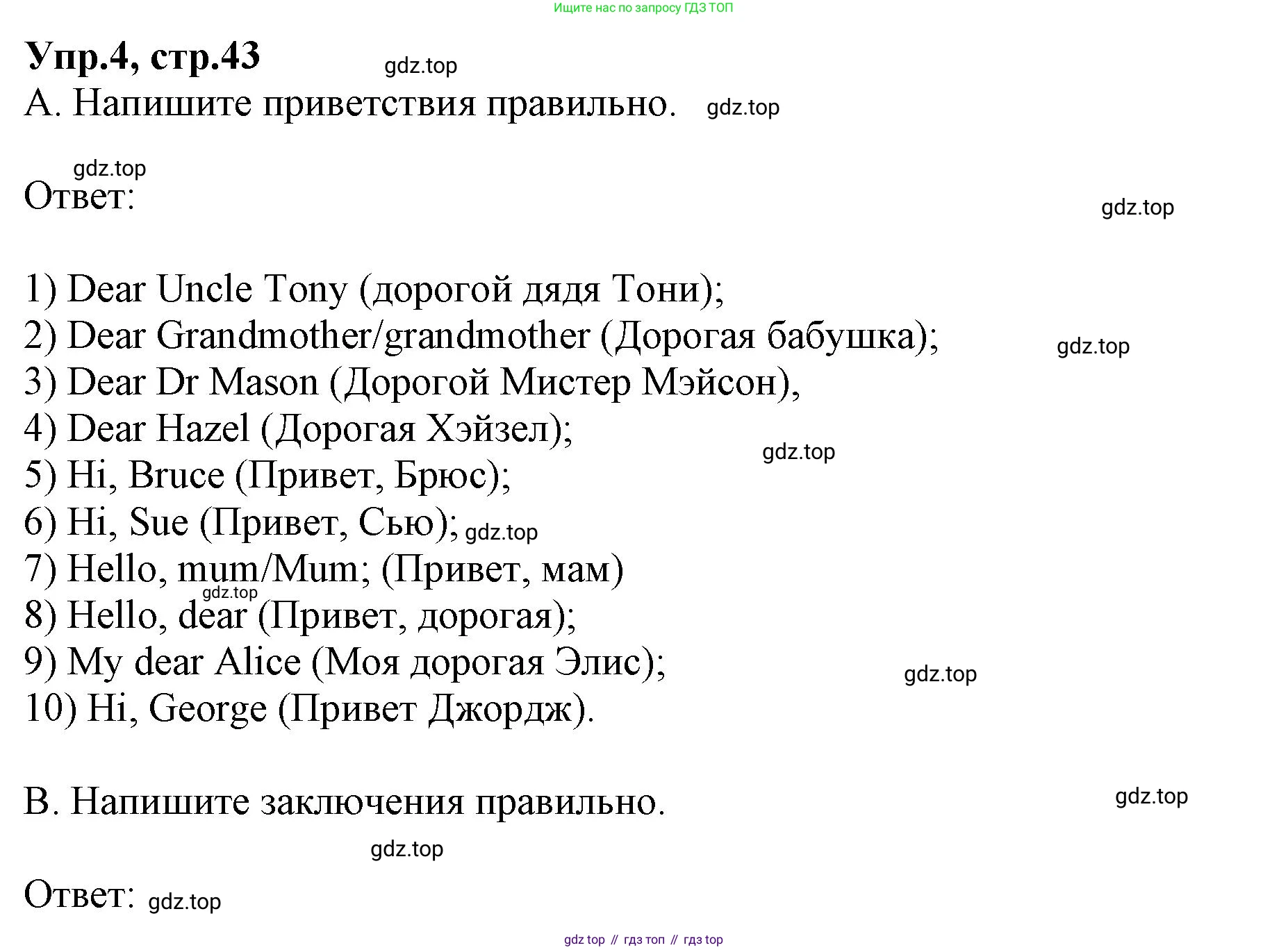 Ищите нас по запросу ГДЗ ТОП

Упр.4, стр.43 gdz.top

А. Напишите приветствия правильно. gdz.top

gdz.top
Ответ:

gdz.top

1) Dear Uncle Tony (дорогой дядя Тони);
2) Dear Grandmother/grandmother (Дорогая бабушка); gdz.top
3) Dear Dr Mason (Дорогой Мистер Мэйсон),
4) Dear Hazel (Дорогая Хэйзел); gdz.top
5) Hi, Bruce (Привет, Брюс);
6) Hi, Sue (Привет, Сью); gdz.top
7) Hello, mum/Mum; (Привет, мам)
gdz.top
8) Hello, dear (Привет, дорогая);
9) My dear Alice (Моя дорогая Элис); gdz.top
10) Hi, George (Привет Джордж).

В. Напишите заключения правильно. gdz.top

gdz.top

Ответ: gdz.top

gdz top // гдз топ // гдз top